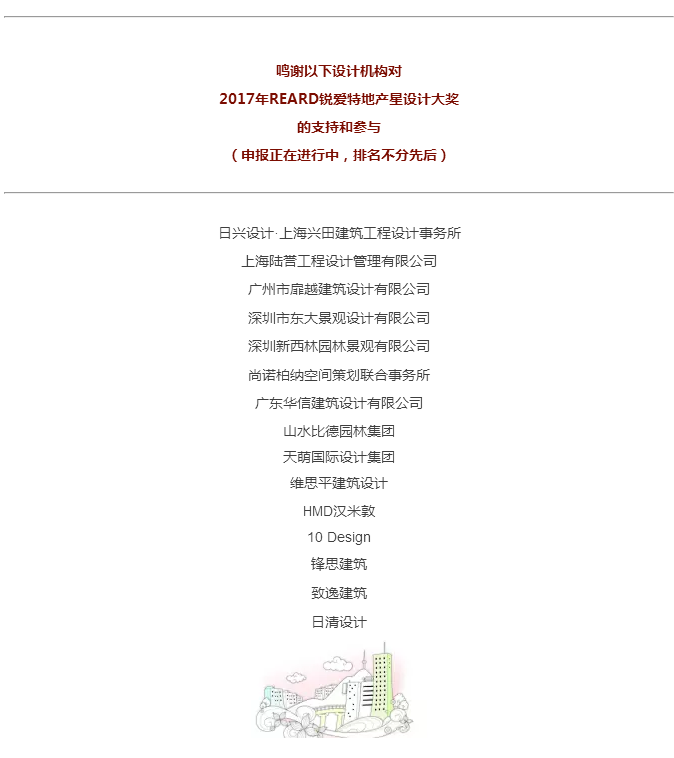 鸣谢以下设计机构对
2017年REARD锐爱特地产星设计大奖
的支持和参与
（申报正在进行中，排名不分先后）

日兴设计·上海兴田建筑工程设计事务所
上海陆营工程设计管理有限公司
广州市扉越建筑设计有限公司
深圳市东大景观设计有限公司
深圳新西林园林景观有限公司
尚诺柏纳空间策划联合事务所
广东华信建筑设计有限公司
山水比德园林集团
天萌国际设计集团
维思平建筑设计
HMD汉米敦
10 Design
锋思建筑
致逸建筑
日清设计